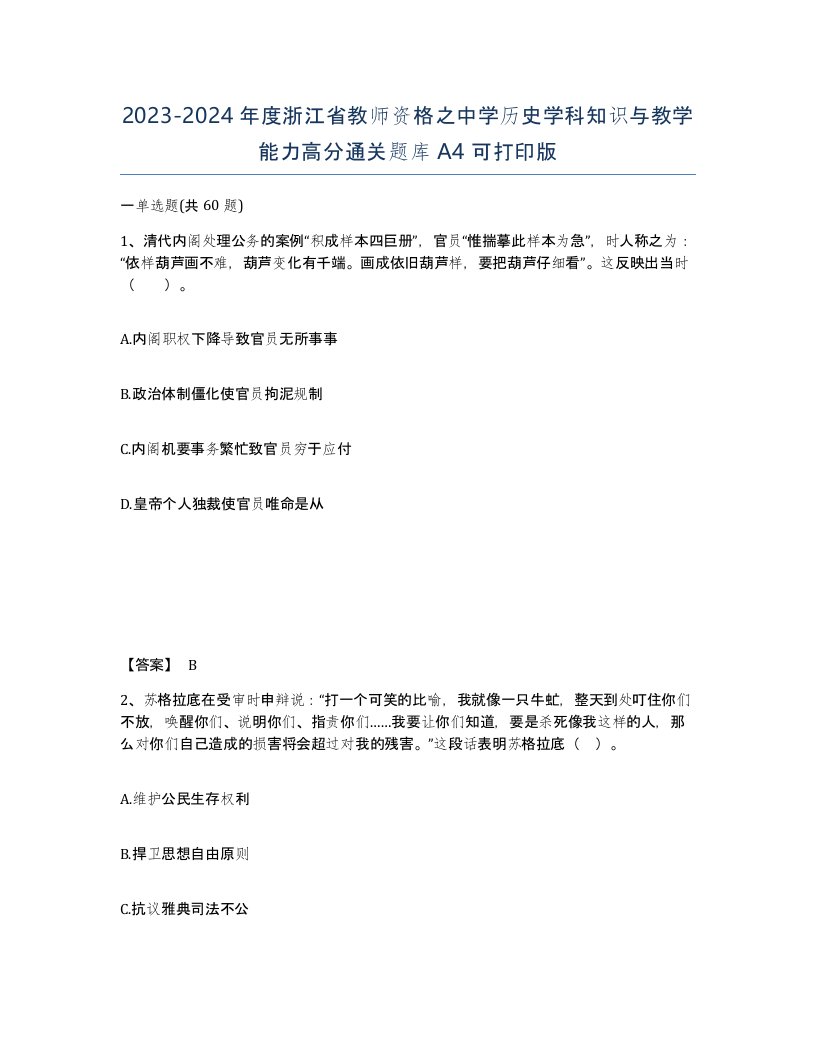 2023-2024年度浙江省教师资格之中学历史学科知识与教学能力高分通关题库A4可打印版

一单选题(共60题)

1、清代内阁处理公务的案例“积成样本四巨册”，官员“惟揣摹此样本为急”，时人称之为：“依样葫芦画不难，葫芦变化有千端。画成依旧葫芦样，要把葫芦仔细看”。这反映出当时（　　）。

A.内阁职权下降导致官员无所事事

B.政治体制僵化使官员拘泥规制

C.内阁机要事务繁忙致官员穷于应付

D.皇帝个人独裁使官员唯命是从

【答案】 B

2、苏格拉底在受审时申辩说：“打一个可笑的比喻，我就像一只牛虻，整天到处叮住你们不放，唤醒你们、说明你们、指责你们……我要让你们知道，要是杀死像我这样的人，那么对你们自己造成的损害将会超过对我的残害。”这段话表明苏格拉底（　）。

A.维护公民生存权利

B.捍卫思想自由原则

C.抗议雅典司法不公